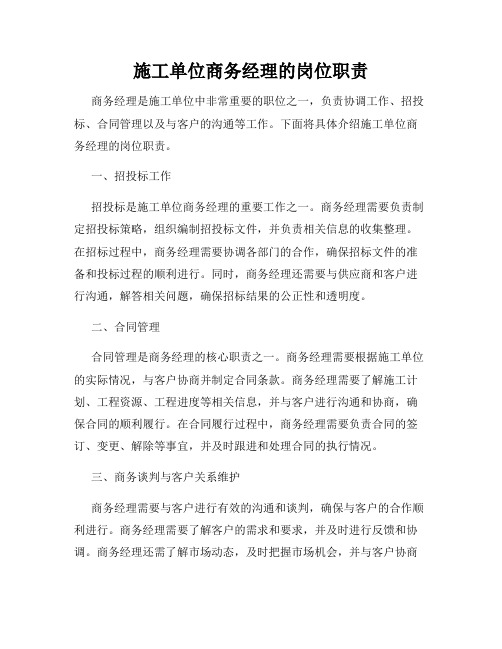 施工单位商务经理的岗位职责

商务经理是施工单位中非常重要的职位之一，负责协调工作、招投标、合同管理以及与客户的沟通等工作。下面将具体介绍施工单位商务经理的岗位职责。

一、招投标工作

招投标是施工单位商务经理的重要工作之一。商务经理需要负责制定招投标策略，组织编制招投标文件，并负责相关信息的收集整理。在招标过程中，商务经理需要协调各部门的合作，确保招标文件的准备和投标过程的顺利进行。同时，商务经理还需要与供应商和客户进行沟通，解答相关问题，确保招标结果的公正性和透明度。

二、合同管理

合同管理是商务经理的核心职责之一。商务经理需要根据施工单位的实际情况，与客户协商并制定合同条款。商务经理需要了解施工计划、工程资源、工程进度等相关信息，并与客户进行沟通和协商，确保合同的顺利履行。在合同履行过程中，商务经理需要负责合同的签订、变更、解除等事宜，并及时跟进和处理合同的执行情况。

三、商务谈判与客户关系维护

商务经理需要与客户进行有效的沟通和谈判，确保与客户的合作顺利进行。商务经理需要了解客户的需求和要求，并及时进行反馈和协调。商务经理还需了解市场动态，及时把握市场机会，并与客户协商